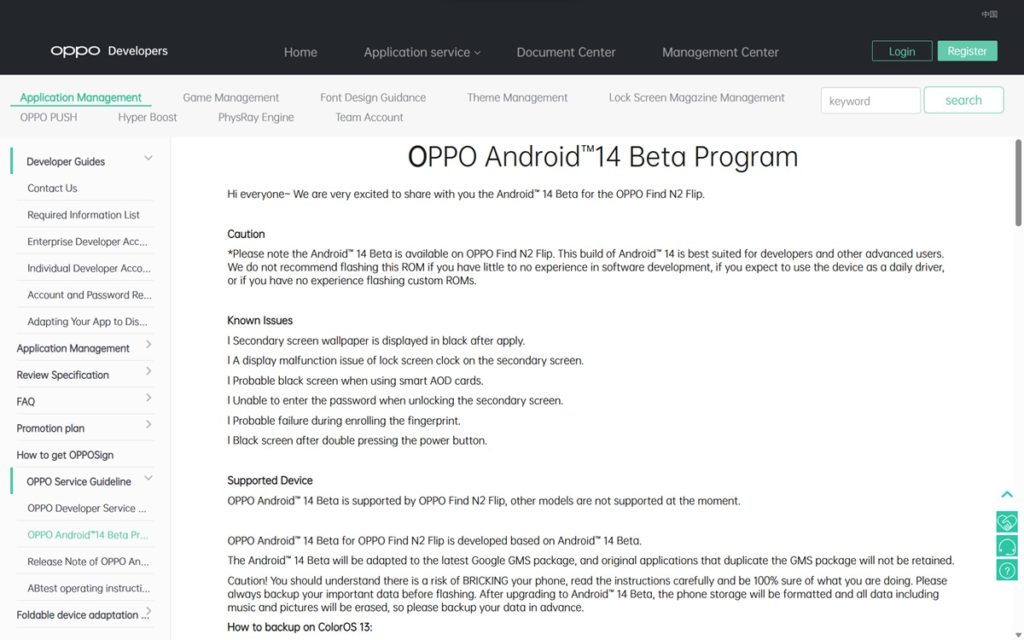 中国

OPPO Developers

Home Application service Document Center Management Center

Login Register

Application Management Game Management Font Design Guidance Theme Management Lock Screen Magazine Management
OPPO PUSH Hyper Boost PhysRay Engine Team Account

keyword search

Developer Guides
Contact Us
Required Information List
Enterprise Developer Acc...
Individual Developer Acco...
Account and Password Re...
Adapting Your App to Dis...
Application Management
Review Specification
FAQ
Promotion plan
How to get OPPOSign
OPPO Service Guideline
OPPO Developer Service ...
OPPO Android™14 Beta Pr...
Release Note of OPPO An...
ABtest operating instructi...
Foldable device adaptation ...

OPPO Android™14 Beta Program

Hi everyone~ We are very excited to share with you the Android™ 14 Beta for the OPPO Find N2 Flip.

Caution
*Please note the Android™ 14 Beta is available on OPPO Find N2 Flip. This build of Android™ 14 is best suited for developers and other advanced users. We do not recommend flashing this ROM if you have little to no experience in software development, if you expect to use the device as a daily driver, or if you have no experience flashing custom ROMs.

Known Issues
l Secondary screen wallpaper is displayed in black after apply.
l A display malfunction issue of lock screen clock on the secondary screen.
l Probable black screen when using smart AOD cards.
l Unable to enter the password when unlocking the secondary screen.
l Probable failure during enrolling the fingerprint.
l Black screen after double pressing the power button.

Supported Device
OPPO Android™ 14 Beta is supported by OPPO Find N2 Flip, other models are not supported at the moment.

OPPO Android™ 14 Beta for OPPO Find N2 Flip is developed based on Android™ 14 Beta.
The Android™ 14 Beta will be adapted to the latest Google GMS package, and original applications that duplicate the GMS package will not be retained.
Caution! You should understand there is a risk of BRICKING your phone, read the instructions carefully and be 100% sure of what you are doing. Please always backup your important data before flashing. After upgrading to Android™ 14 Beta, the phone storage will be formatted and all data including music and pictures will be erased, so please backup your data in advance.
How to backup on ColorOS 13: